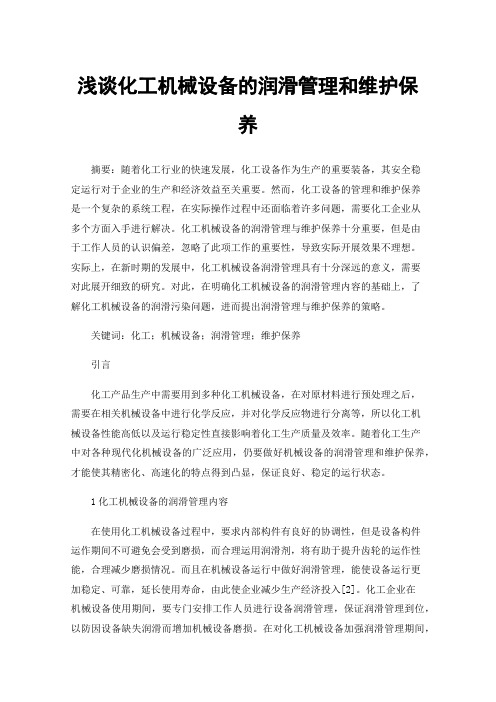 浅谈化工机械设备的润滑管理和维护保养

摘要：随着化工行业的快速发展，化工设备作为生产的重要装备，其安全稳定运行对于企业的生产和经济效益至关重要。然而，化工设备的管理和维护保养是一个复杂的系统工程，在实际操作过程中还面临着许多问题，需要化工企业从多个方面入手进行解决。化工机械设备的润滑管理与维护保养十分重要，但是由于工作人员的认识偏差，忽略了此项工作的重要性，导致实际开展效果不理想。实际上，在新时期的发展中，化工机械设备润滑管理具有十分深远的意义，需要对此展开细致的研究。对此，在明确化工机械设备的润滑管理内容的基础上，了解化工机械设备的润滑污染问题，进而提出润滑管理与维护保养的策略。

关键词：化工；机械设备；润滑管理；维护保养

引言

化工产品生产中需要用到多种化工机械设备，在对原材料进行预处理之后，需要在相关机械设备中进行化学反应，并对化学反应物进行分离等，所以化工机械设备性能高低以及运行稳定性直接影响着化工生产质量及效率。随着化工生产中对各种现代化机械设备的广泛应用，仍要做好机械设备的润滑管理和维护保养，才能使其精密化、高速化的特点得到凸显，保证良好、稳定的运行状态。

1 化工机械设备的润滑管理内容

在使用化工机械设备过程中，要求内部构件有良好的协调性，但是设备构件运作期间不可避免会受到磨损，而合理运用润滑剂，将有助于提升齿轮的运作性能，合理减少磨损情况。而且在机械设备运行中做好润滑管理，能使设备运行更加稳定、可靠，延长使用寿命，由此使企业减少生产经济投入[2]。化工企业在机械设备使用期间，要专门安排工作人员进行设备润滑管理，保证润滑管理到位，以防因设备缺失润滑而增加机械设备磨损。在对化工机械设备加强润滑管理期间，